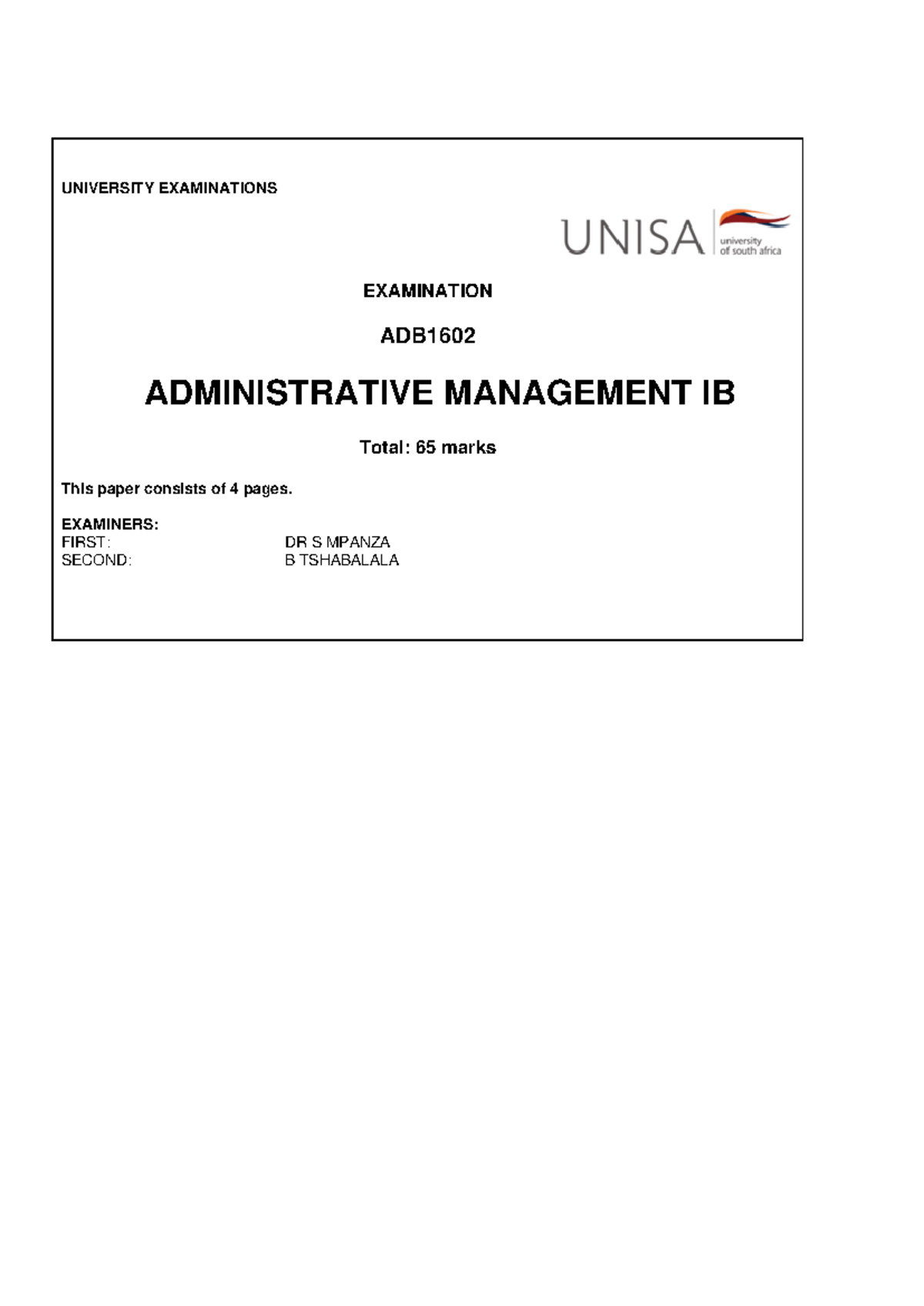 UNIVERSITY EXAMINATIONS

UNISA university of south africa

EXAMINATION

ADB1602

ADMINISTRATIVE MANAGEMENT IB

Total: 65 marks

This paper consists of 4 pages.

EXAMINERS:
FIRST: DR S MPANZA
SECOND: B TSHABALALA